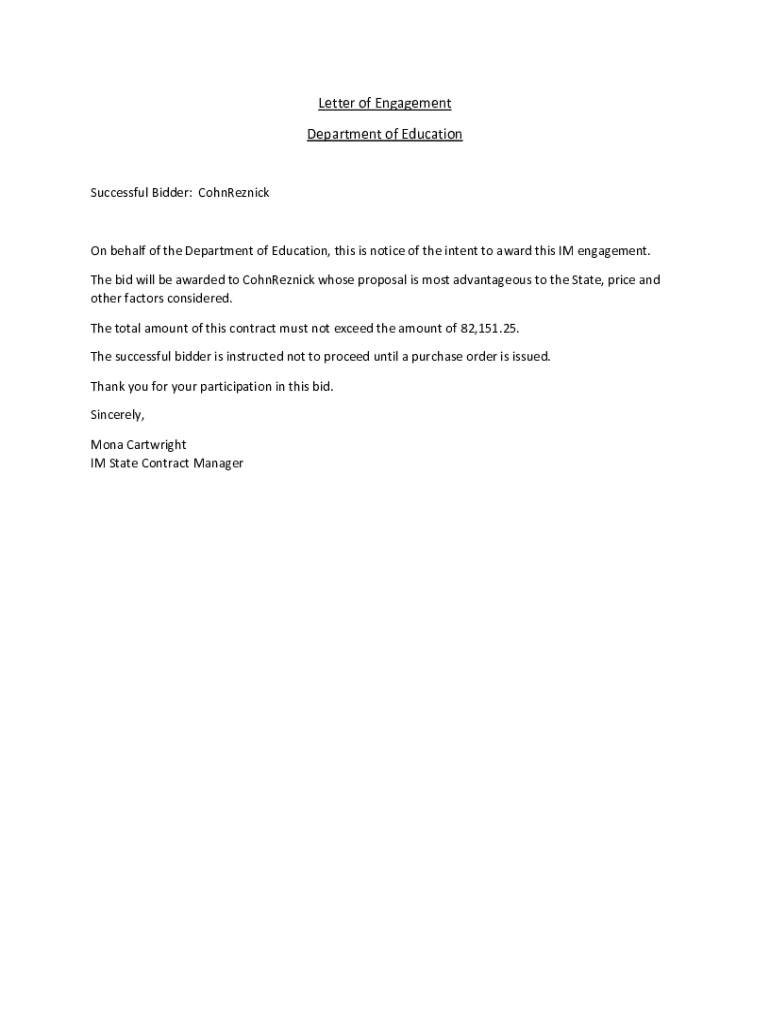 Letter of Engagement

Department of Education

Successful Bidder: CohnReznick

On behalf of the Department of Education, this is notice of the intent to award this IM engagement.

The bid will be awarded to CohnReznick whose proposal is most advantageous to the State, price and other factors considered.

The total amount of this contract must not exceed the amount of 82,151.25.

The successful bidder is instructed not to proceed until a purchase order is issued.

Thank you for your participation in this bid.

Sincerely,

Mona Cartwright
IM State Contract Manager